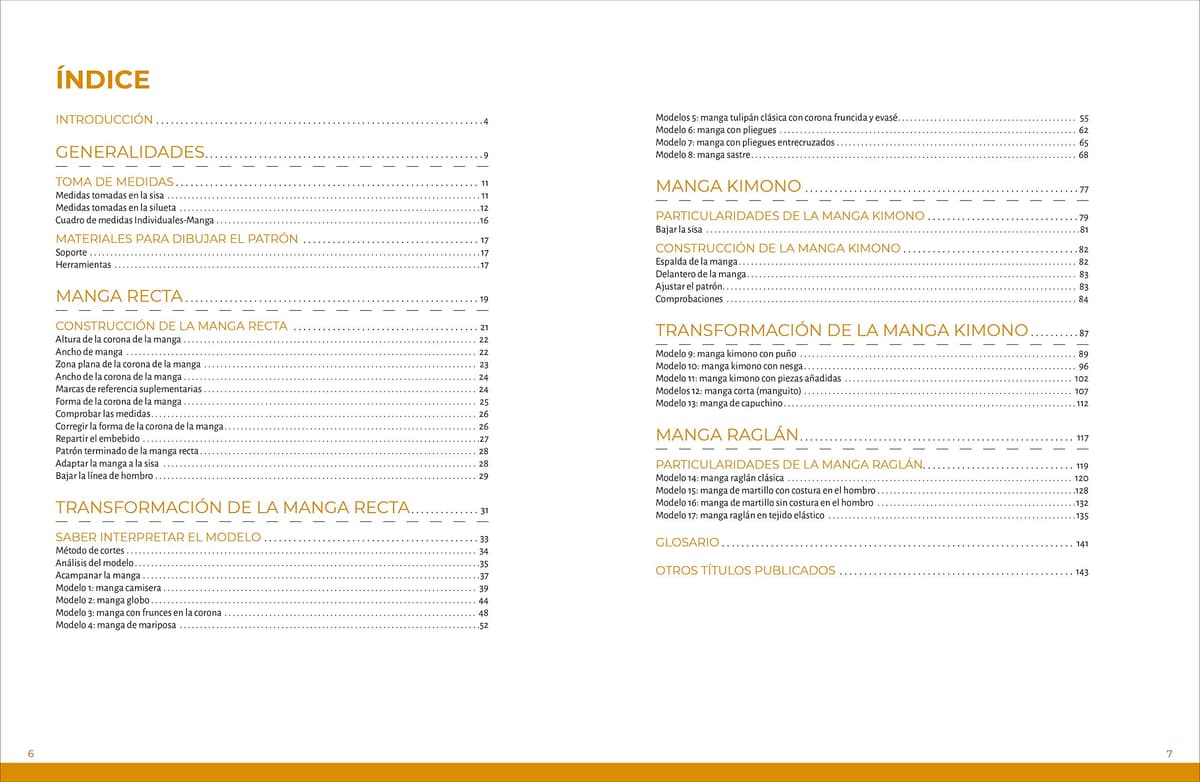 ÍNDICE

INTRODUCCIÓN 4

GENERALIDADES 9

TOMA DE MEDIDAS 11
Medidas tomadas en la sisa 11
Medidas tomadas en la silueta 12
Cuadro de medidas Individuales-Manga 16

MATERIALES PARA DIBUJAR EL PATRÓN 17
Soporte 17
Herramientas 17

MANGA RECTA 19

CONSTRUCCIÓN DE LA MANGA RECTA 21
Altura de la corona de la manga 22
Ancho de manga 22
Zona plana de la corona de la manga 23
Ancho de la corona de la manga 24
Marcas de referencia suplementarias 24
Forma de la corona de la manga 25
Comprobar las medidas 26
Corregir la forma de la corona de la manga 26
Repartir el embebido 27
Patrón terminado de la manga recta 28
Adaptar la manga a la sisa 28
Bajar la línea de hombro 29

TRANSFORMACIÓN DE LA MANGA RECTA 31

SABER INTERPRETAR EL MODELO 33
Método de cortes 34
Análisis del modelo 35
Acampanar la manga 37
Modelo 1: manga camisera 39
Modelo 2: manga globo 44
Modelo 3: manga con frunces en la corona 48
Modelo 4: manga de mariposa 52

Modelos 5: manga tulipán clásica con corona fruncida y evasé 55
Modelo 6: manga con pliegues 62
Modelo 7: manga con pliegues entrecruzados 65
Modelo 8: manga sastre 68

MANGA KIMONO 77

PARTICULARIDADES DE LA MANGA KIMONO 79
Bajar la sisa 81

CONSTRUCCIÓN DE LA MANGA KIMONO 82
Espalda de la manga 82
Delantero de la manga 83
Ajustar el patrón 83
Comprobaciones 84

TRANSFORMACIÓN DE LA MANGA KIMONO 87
Modelo 9: manga kimono con puño 89
Modelo 10: manga kimono con nesga 96
Modelo 11: manga kimono con piezas añadidas 102
Modelos 12: manga corta (manguito) 107
Modelo 13: manga de capuchino 112

MANGA RAGLÁN 117

PARTICULARIDADES DE LA MANGA RAGLÁN 119
Modelo 14: manga raglán clásica 120
Modelo 15: manga de martillo con costura en el hombro 128
Modelo 16: manga de martillo sin costura en el hombro 132
Modelo 17: manga raglán en tejido elástico 135

GLOSARIO 141

OTROS TÍTULOS PUBLICADOS 143

6

7